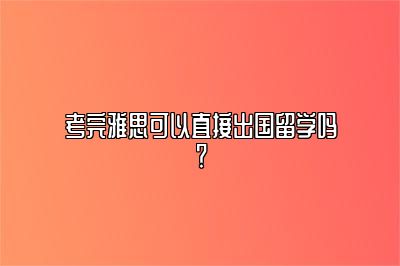 考完雅思可以直接出国留学吗？